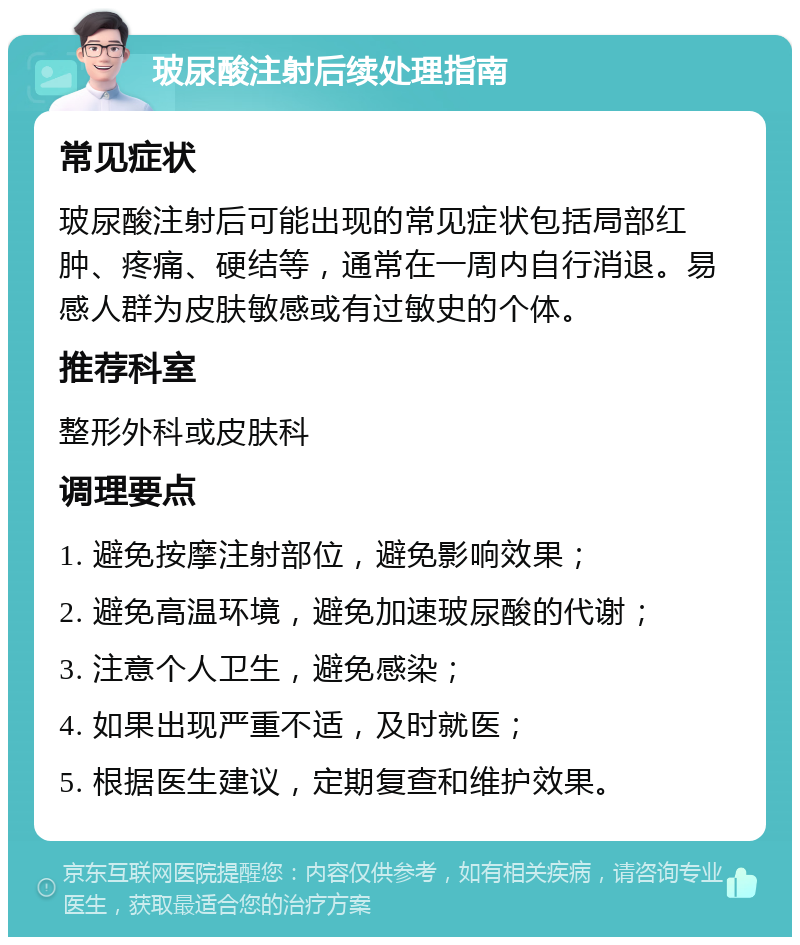 玻尿酸注射后续处理指南

常见症状

玻尿酸注射后可能出现的常见症状包括局部红肿、疼痛、硬结等，通常在一周内自行消退。易感人群为皮肤敏感或有过敏史的个体。

推荐科室

整形外科或皮肤科

调理要点

1. 避免按摩注射部位，避免影响效果；
2. 避免高温环境，避免加速玻尿酸的代谢；
3. 注意个人卫生，避免感染；
4. 如果出现严重不适，及时就医；
5. 根据医生建议，定期复查和维护效果。

京东互联网医院提醒您：内容仅供参考，如有相关疾病，请咨询专业医生，获取最适合您的治疗方案